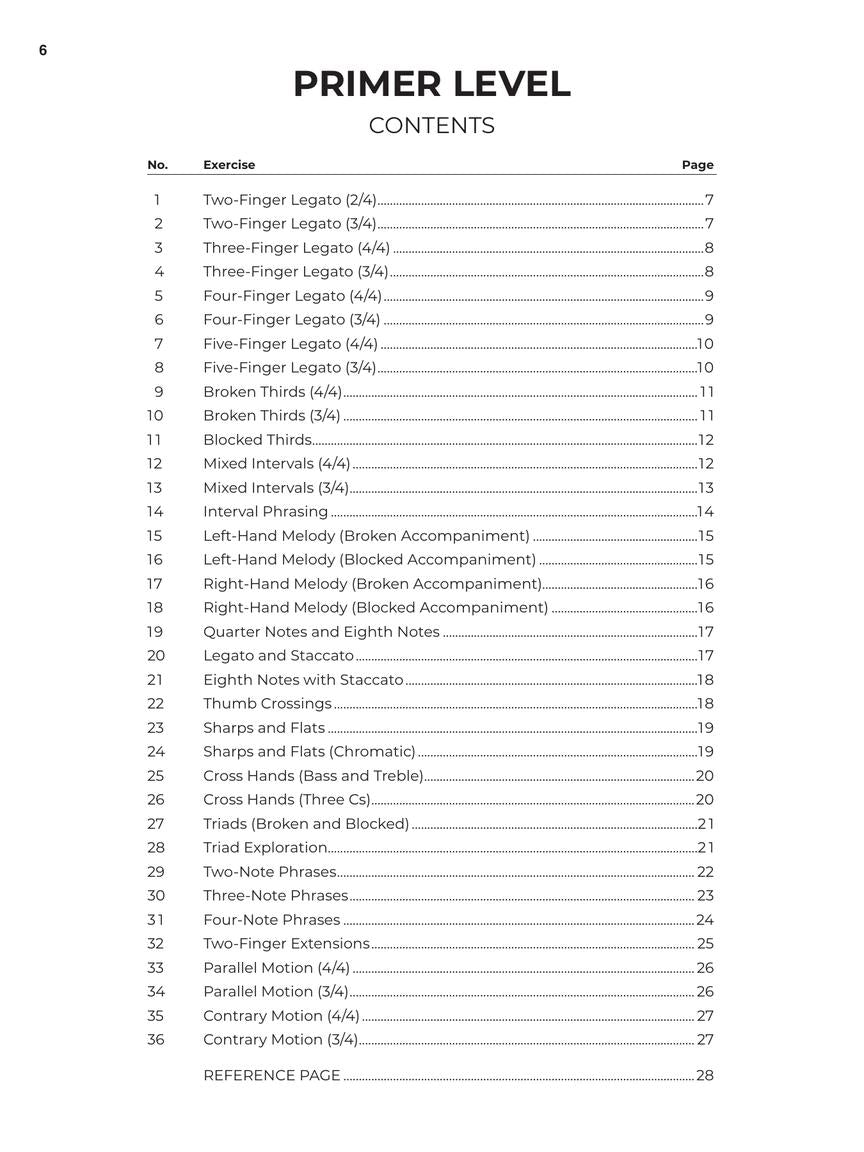 6

PRIMER LEVEL

CONTENTS

| No. | Exercise | Page |
|---|---|---|
| 1 | Two-Finger Legato (2/4) | 7 |
| 2 | Two-Finger Legato (3/4) | 7 |
| 3 | Three-Finger Legato (4/4) | 8 |
| 4 | Three-Finger Legato (3/4) | 8 |
| 5 | Four-Finger Legato (4/4) | 9 |
| 6 | Four-Finger Legato (3/4) | 9 |
| 7 | Five-Finger Legato (4/4) | 10 |
| 8 | Five-Finger Legato (3/4) | 10 |
| 9 | Broken Thirds (4/4) | 11 |
| 10 | Broken Thirds (3/4) | 11 |
| 11 | Blocked Thirds | 12 |
| 12 | Mixed Intervals (4/4) | 12 |
| 13 | Mixed Intervals (3/4) | 13 |
| 14 | Interval Phrasing | 14 |
| 15 | Left-Hand Melody (Broken Accompaniment) | 15 |
| 16 | Left-Hand Melody (Blocked Accompaniment) | 15 |
| 17 | Right-Hand Melody (Broken Accompaniment) | 16 |
| 18 | Right-Hand Melody (Blocked Accompaniment) | 16 |
| 19 | Quarter Notes and Eighth Notes | 17 |
| 20 | Legato and Staccato | 17 |
| 21 | Eighth Notes with Staccato | 18 |
| 22 | Thumb Crossings | 18 |
| 23 | Sharps and Flats | 19 |
| 24 | Sharps and Flats (Chromatic) | 19 |
| 25 | Cross Hands (Bass and Treble) | 20 |
| 26 | Cross Hands (Three Cs) | 20 |
| 27 | Triads (Broken and Blocked) | 21 |
| 28 | Triad Exploration | 21 |
| 29 | Two-Note Phrases | 22 |
| 30 | Three-Note Phrases | 23 |
| 31 | Four-Note Phrases | 24 |
| 32 | Two-Finger Extensions | 25 |
| 33 | Parallel Motion (4/4) | 26 |
| 34 | Parallel Motion (3/4) | 26 |
| 35 | Contrary Motion (4/4) | 27 |
| 36 | Contrary Motion (3/4) | 27 |
| | REFERENCE PAGE | 28 |